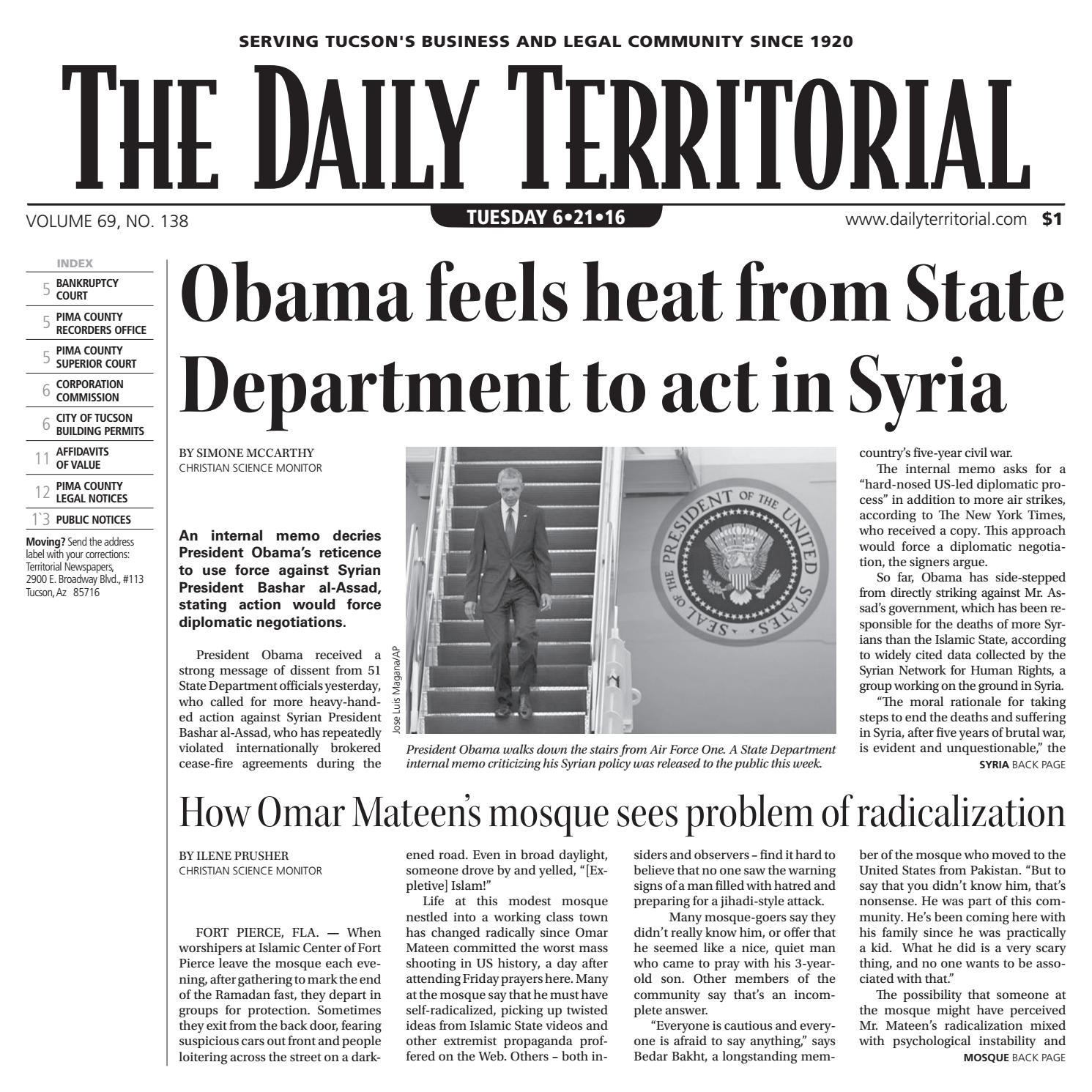 SERVING TUCSON'S BUSINESS AND LEGAL COMMUNITY SINCE 1920

THE DAILY TERRITORIAL

VOLUME 69, NO. 138

TUESDAY 6•21•16

www.dailyterritorial.com $1

INDEX

5 BANKRUPTCY COURT
5 PIMA COUNTY RECORDERS OFFICE
5 PIMA COUNTY SUPERIOR COURT
6 CORPORATION COMMISSION
6 CITY OF TUCSON BUILDING PERMITS
11 AFFIDAVITS OF VALUE
12 PIMA COUNTY LEGAL NOTICES
1`3 PUBLIC NOTICES

Moving? Send the address label with your corrections: Territorial Newspapers, 2900 E. Broadway Blvd., #113 Tucson, Az 85716

Obama feels heat from State Department to act in Syria

BY SIMONE MCCARTHY
CHRISTIAN SCIENCE MONITOR

An internal memo decries President Obama's reticence to use force against Syrian President Bashar al-Assad, stating action would force diplomatic negotiations.

President Obama received a strong message of dissent from 51 State Department officials yesterday, who called for more heavy-handed action against Syrian President Bashar al-Assad, who has repeatedly violated internationally brokered cease-fire agreements during the

Jose Luis Magana/AP

SEAL OF THE PRESIDENT OF THE UNITED STATES

President Obama walks down the stairs from Air Force One. A State Department internal memo criticizing his Syrian policy was released to the public this week.

country's five-year civil war.

The internal memo asks for a "hard-nosed US-led diplomatic process" in addition to more air strikes, according to The New York Times, who received a copy. This approach would force a diplomatic negotiation, the signers argue.

So far, Obama has side-stepped from directly striking against Mr. Assad's government, which has been responsible for the deaths of more Syrians than the Islamic State, according to widely cited data collected by the Syrian Network for Human Rights, a group working on the ground in Syria.

"The moral rationale for taking steps to end the deaths and suffering in Syria, after five years of brutal war, is evident and unquestionable," the

SYRIA BACK PAGE

How Omar Mateen's mosque sees problem of radicalization

BY ILENE PRUSHER
CHRISTIAN SCIENCE MONITOR

FORT PIERCE, FLA. — When worshipers at Islamic Center of Fort Pierce leave the mosque each evening, after gathering to mark the end of the Ramadan fast, they depart in groups for protection. Sometimes they exit from the back door, fearing suspicious cars out front and people loitering across the street on a darkened road. Even in broad daylight, someone drove by and yelled, "[Expletive] Islam!"

Life at this modest mosque nestled into a working class town has changed radically since Omar Mateen committed the worst mass shooting in US history, a day after attending Friday prayers here. Many at the mosque say that he must have self-radicalized, picking up twisted ideas from Islamic State videos and other extremist propaganda proffered on the Web. Others – both insiders and observers – find it hard to believe that no one saw the warning signs of a man filled with hatred and preparing for a jihadi-style attack.

Many mosque-goers say they didn't really know him, or offer that he seemed like a nice, quiet man who came to pray with his 3-year-old son. Other members of the community say that's an incomplete answer.

"Everyone is cautious and everyone is afraid to say anything," says Bedar Bakht, a longstanding member of the mosque who moved to the United States from Pakistan. "But to say that you didn't know him, that's nonsense. He was part of this community. He's been coming here with his family since he was practically a kid. What he did is a very scary thing, and no one wants to be associated with that."

The possibility that someone at the mosque might have perceived Mr. Mateen's radicalization mixed with psychological instability and

MOSQUE BACK PAGE